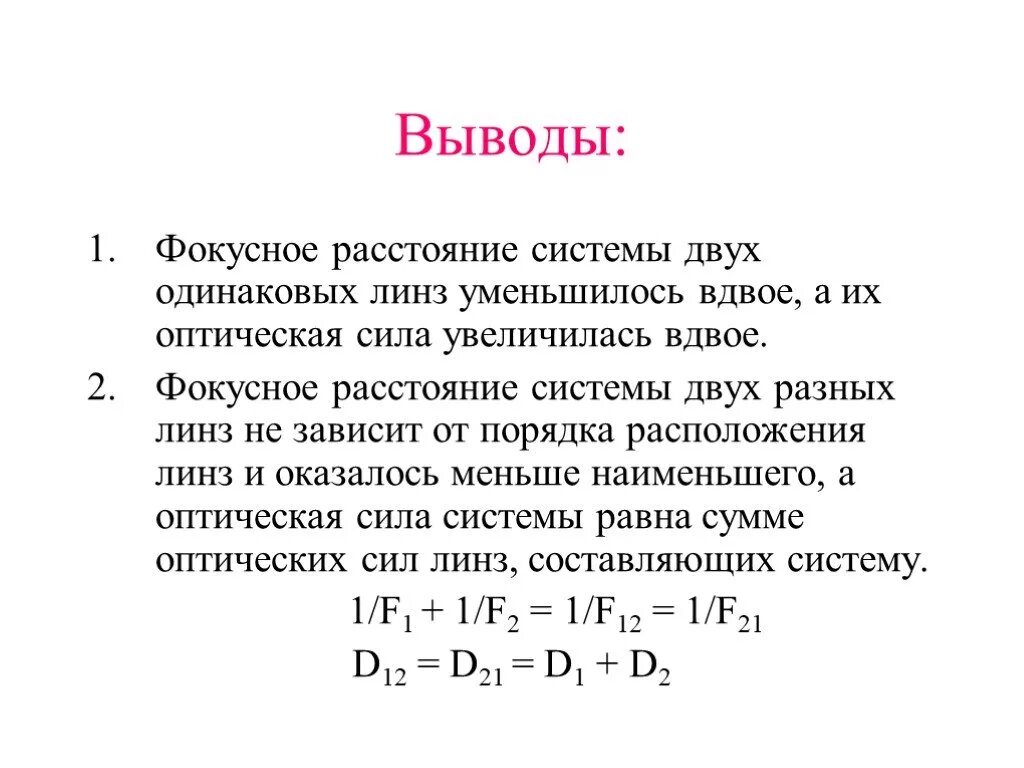 Выводы:

1. Фокусное расстояние системы двух одинаковых линз уменьшилось вдвое, а их оптическая сила увеличилась вдвое.

2. Фокусное расстояние системы двух разных линз не зависит от порядка расположения линз и оказалось меньше наименьшего, а оптическая сила системы равна сумме оптических сил линз, составляющих систему.

$1/F_1 + 1/F_2 = 1/F_{12} = 1/F_{21}$

$D_{12} = D_{21} = D_1 + D_2$